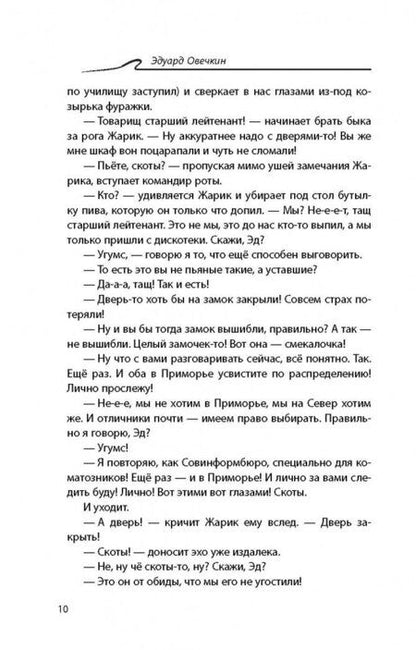 Эдуард Овечкин

по училищу заступил) и сверкает в нас глазами из-под козырька фуражки.

— Товарищ старший лейтенант! — начинает брать быка за рога Жарик. — Ну аккуратнее надо с дверями-то! Вы же мне шкаф вон поцарапали и чуть не сломали!

— Пьёте, скоты? — пропуская мимо ушей замечания Жарика, вступает командир роты.

— Кто? — удивляется Жарик и убирает под стол бутылку пива, которую он только что допил. — Мы? Не-е-е-т, тащ старший лейтенант. Это не мы, это до нас кто-то выпил, а мы только пришли с дискотеки. Скажи, Эд?

— Угумс, — говорю я то, что ещё способен выговорить.

— То есть это вы не пьяные такие, а уставшие?

— Да-а-а, тащ! Так и есть!

— Дверь-то хоть бы на замок закрыли! Совсем страх потеряли!

— Ну и вы бы тогда замок вышибли, правильно? А так — не вышибли. Целый замочек-то! Вот она — смекалочка!

— Ну что с вами разговаривать сейчас, всё понятно. Так. Ещё раз. И оба в Приморье усвистите по распределению! Лично прослежу!

— Не-е-е, мы не хотим в Приморье, мы на Север хотим же. И отличники почти — имеем право выбирать. Правильно я говорю, Эд?

— Угумс!

— Я повторяю, как Совинформбюро, специально для коматозников! Ещё раз — и в Приморье! И лично за вами следить буду! Лично! Вот этими вот глазами! Скоты.

И уходит.

— А дверь! — кричит Жарик ему вслед. — Дверь закрыть!

— Скоты! — доносит эхо уже издалека.

— Не, ну чё скоты-то, ну? Скажи, Эд?

— Это он от обиды, что мы его не угостили!

10